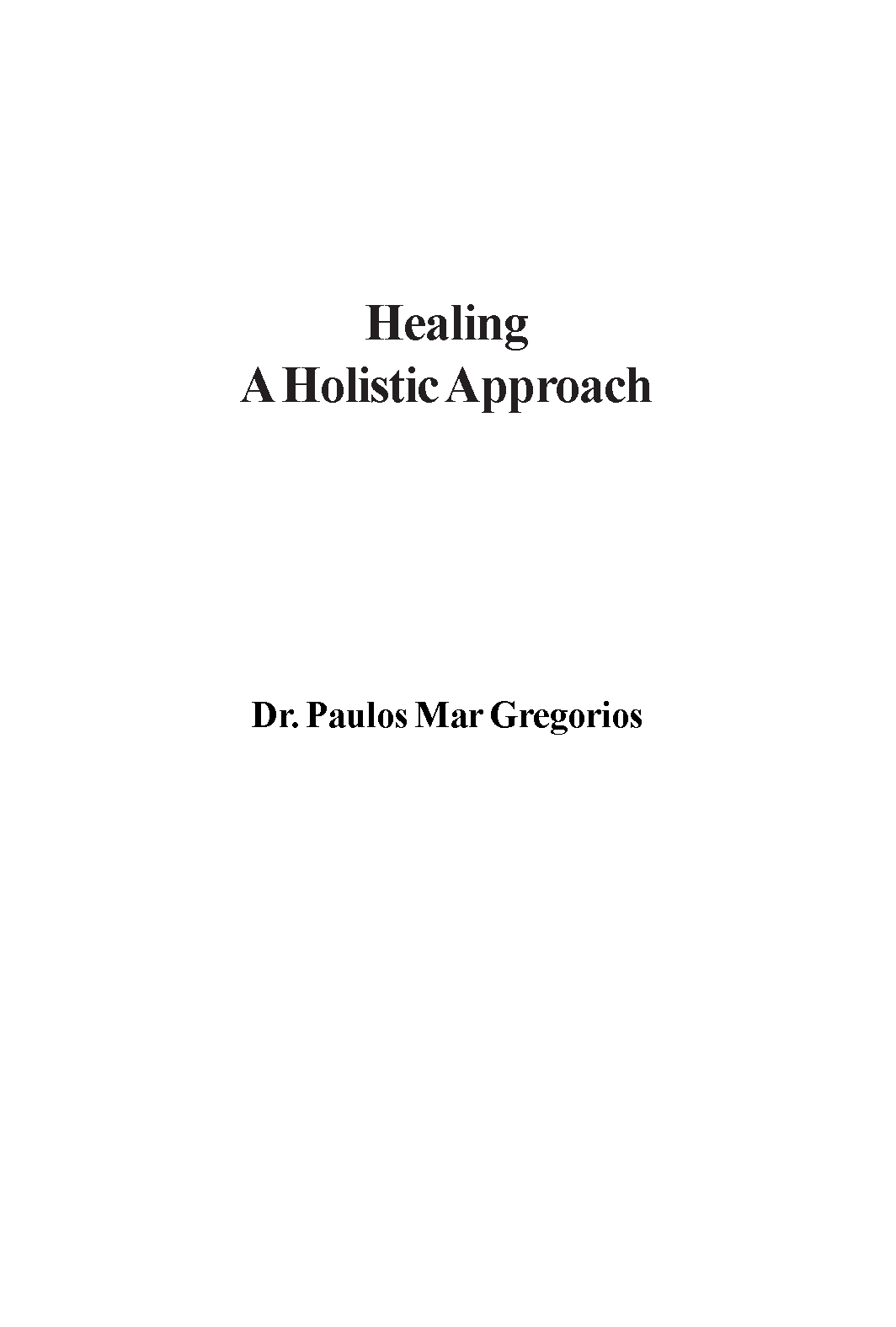 Healing
A Holistic Approach

Dr. Paulos Mar Gregorios